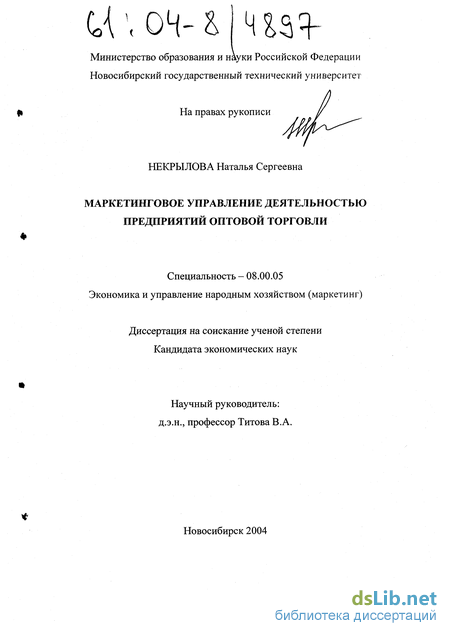 61:04-8/4897

Министерство образования и науки Российской Федерации
Новосибирский государственный технический университет

На правах рукописи

НЕКРЫЛОВА Наталья Сергеевна

МАРКЕТИНГОВОЕ УПРАВЛЕНИЕ ДЕЯТЕЛЬНОСТЬЮ ПРЕДПРИЯТИЙ ОПТОВОЙ ТОРГОВЛИ

Специальность – 08.00.05
Экономика и управление народным хозяйством (маркетинг)

Диссертация на соискание ученой степени
Кандидата экономических наук

Научный руководитель:
д.э.н., профессор Титова В.А.

Новосибирск 2004

dsLib.net
библиотека диссертаций